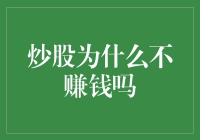 炒股为什么不赚钱吗